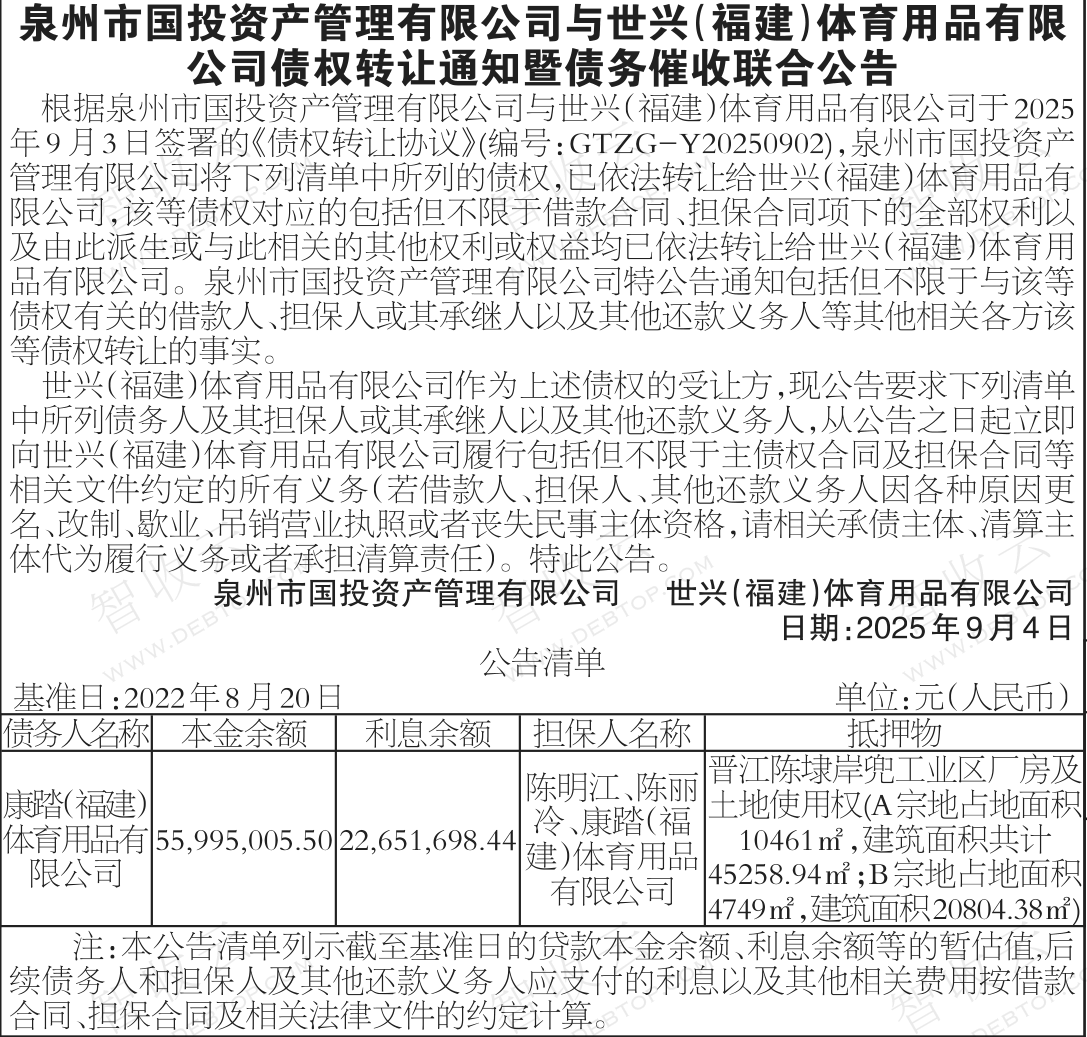 泉州市国投资产管理有限公司与世兴(福建)体育用品有限公司债权转让通知暨债务催收联合公告

根据泉州市国投资产管理有限公司与世兴(福建)体育用品有限公司于2025年9月3日签署的《债权转让协议》(编号:GTZG-Y20250902),泉州市国投资产管理有限公司将下列清单中所列的债权,已依法转让给世兴(福建)体育用品有限公司,该等债权对应的包括但不限于借款合同、担保合同项下的全部权利以及由此派生或与此相关的其他权利或权益均已依法转让给世兴(福建)体育用品有限公司。泉州市国投资产管理有限公司特公告通知包括但不限于与该等债权有关的借款人、担保人或其承继人以及其他还款义务人等其他相关各方该等债权转让的事实。

世兴(福建)体育用品有限公司作为上述债权的受让方,现公告要求下列清单中所列债务人及其担保人或其承继人以及其他还款义务人,从公告之日起立即向世兴(福建)体育用品有限公司履行包括但不限于主债权合同及担保合同等相关文件约定的所有义务(若借款人、担保人、其他还款义务人因各种原因更名、改制、歇业、吊销营业执照或者丧失民事主体资格,请相关承债主体、清算主体代为履行义务或者承担清算责任)。特此公告。

泉州市国投资产管理有限公司　世兴(福建)体育用品有限公司
日期:2025年9月4日

公告清单

基准日:2022年8月20日　单位:元(人民币)

| 债务人名称 | 本金余额 | 利息余额 | 担保人名称 | 抵押物 |
|---|---|---|---|---|
| 康踏(福建)体育用品有限公司 | 55,995,005.50 | 22,651,698.44 | 陈明江、陈丽冷、康踏(福建)体育用品有限公司 | 晋江陈埭岸兜工业区厂房及土地使用权(A宗地占地面积10461㎡,建筑面积共计45258.94㎡;B宗地占地面积4749㎡,建筑面积20804.38㎡) |

注:本公告清单列示截至基准日的贷款本金余额、利息余额等的暂估值,后续债务人和担保人及其他还款义务人应支付的利息以及其他相关费用按借款合同、担保合同及相关法律文件的约定计算。